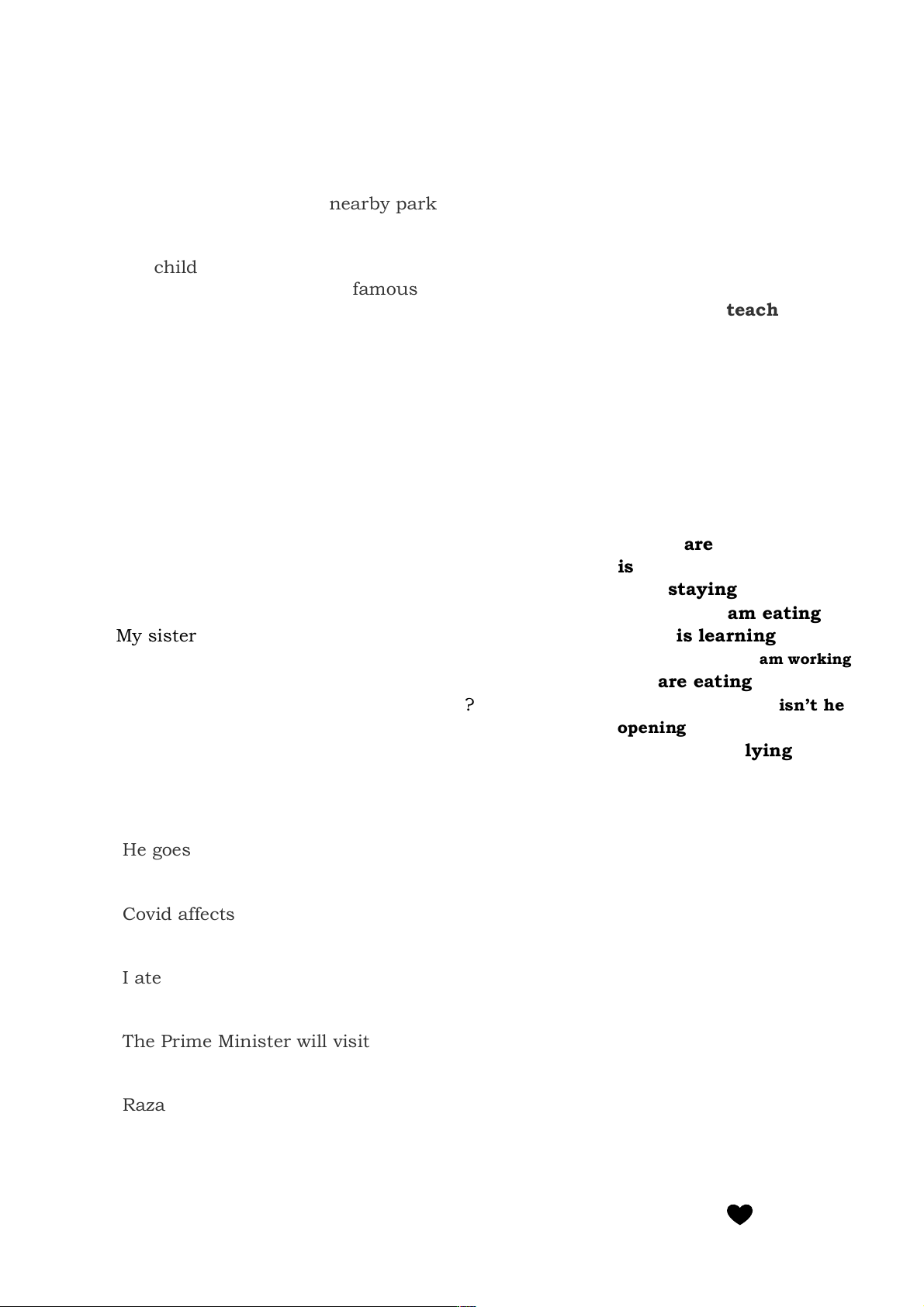 nearby park

child
famous
teach

are
is
staying
am eating
My sister
is learning
am working
are eating
?
isn't he
opening
lying

He goes

Covid affects

I ate

The Prime Minister will visit

Raza